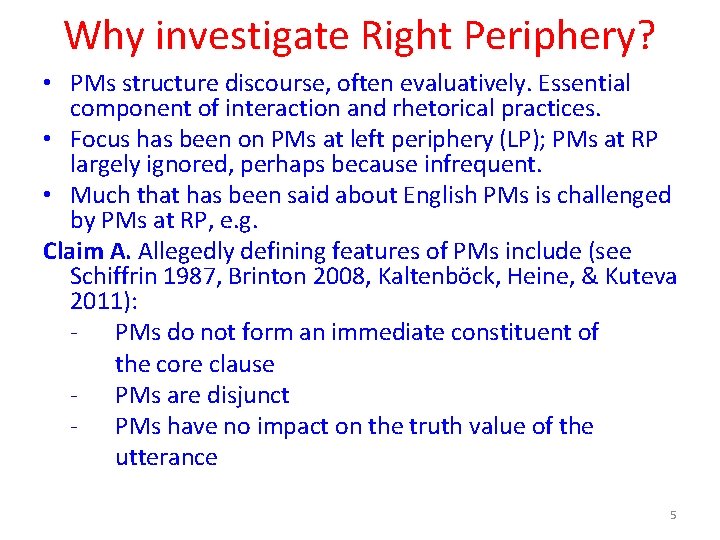 Why investigate Right Periphery?

• PMs structure discourse, often evaluatively. Essential component of interaction and rhetorical practices.
• Focus has been on PMs at left periphery (LP); PMs at RP largely ignored, perhaps because infrequent.
• Much that has been said about English PMs is challenged by PMs at RP, e.g.

Claim A. Allegedly defining features of PMs include (see Schiffrin 1987, Brinton 2008, Kaltenböck, Heine, & Kuteva 2011):
- PMs do not form an immediate constituent of the core clause
- PMs are disjunct
- PMs have no impact on the truth value of the utterance

5